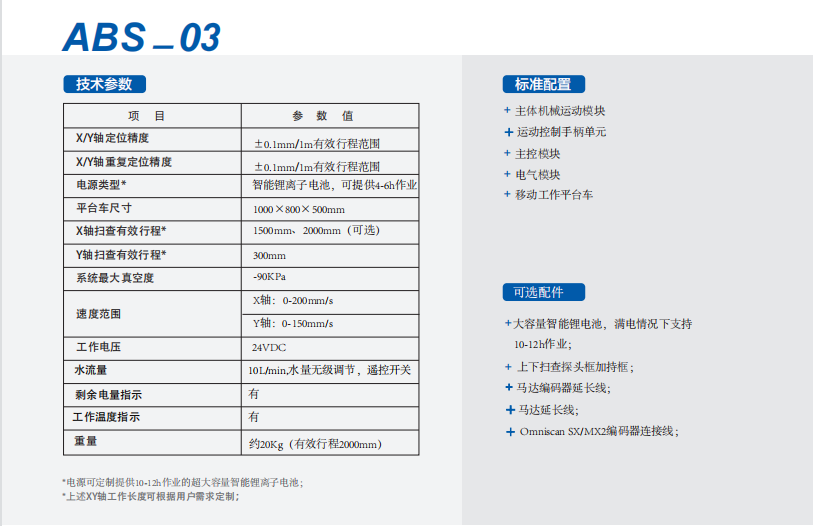 ABS_03

技术参数

| 项 目 | 参 数 值 |
|---|---|
| X/Y轴定位精度 | ±0.1mm/1m有效行程范围 |
| X/Y轴重复定位精度 | ±0.1mm/1m有效行程范围 |
| 电源类型* | 智能锂离子电池，可提供4-6h作业 |
| 平台车尺寸 | 1000×800×500mm |
| X轴扫查有效行程* | 1500mm、2000mm（可选） |
| Y轴扫查有效行程* | 300mm |
| 系统最大真空度 | -90KPa |
| 速度范围 | X轴：0-200mm/s |
| | Y轴：0-150mm/s |
| 工作电压 | 24VDC |
| 水流量 | 10L/min,水量无级调节，遥控开关 |
| 剩余电量指示 | 有 |
| 工作温度指示 | 有 |
| 重量 | 约20Kg（有效行程2000mm） |

*电源可定制提供10-12h作业的超大容量智能锂离子电池；
*上述XY轴工作长度可根据用户需求定制；

标准配置

+ 主体机械运动模块
+ 运动控制手柄单元
+ 主控模块
+ 电气模块
+ 移动工作平台车

可选配件

+大容量智能锂电池，满电情况下支持10-12h作业；
+ 上下扫查探头框加持框；
+ 马达编码器延长线；
+ 马达延长线；
+ Omniscan SX/MX2编码器连接线；